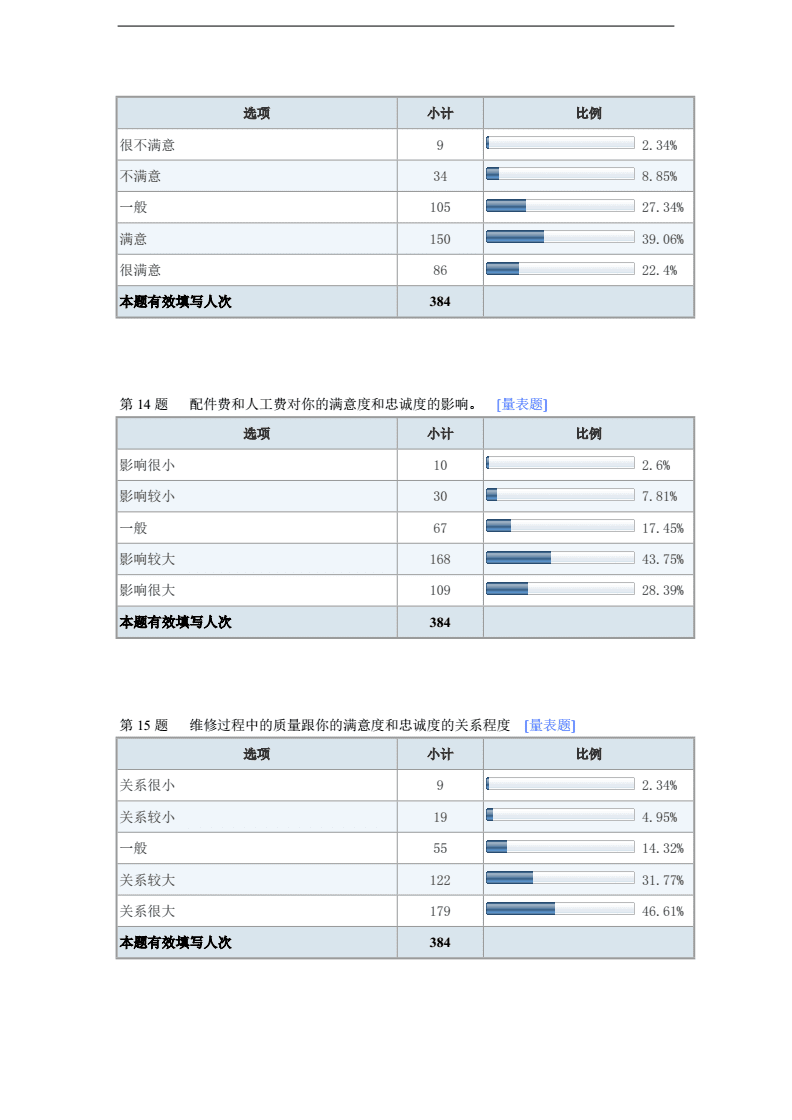 | 选项 | 小计 | 比例 |
|---|---|---|
| 很不满意 | 9 | 2.34% |
| 不满意 | 34 | 8.85% |
| 一般 | 105 | 27.34% |
| 满意 | 150 | 39.06% |
| 很满意 | 86 | 22.4% |
| 本题有效填写人次 | 384 | |

第 14 题　配件费和人工费对你的满意度和忠诚度的影响。 [量表题]

| 选项 | 小计 | 比例 |
|---|---|---|
| 影响很小 | 10 | 2.6% |
| 影响较小 | 30 | 7.81% |
| 一般 | 67 | 17.45% |
| 影响较大 | 168 | 43.75% |
| 影响很大 | 109 | 28.39% |
| 本题有效填写人次 | 384 | |

第 15 题　维修过程中的质量跟你的满意度和忠诚度的关系程度 [量表题]

| 选项 | 小计 | 比例 |
|---|---|---|
| 关系很小 | 9 | 2.34% |
| 关系较小 | 19 | 4.95% |
| 一般 | 55 | 14.32% |
| 关系较大 | 122 | 31.77% |
| 关系很大 | 179 | 46.61% |
| 本题有效填写人次 | 384 | |